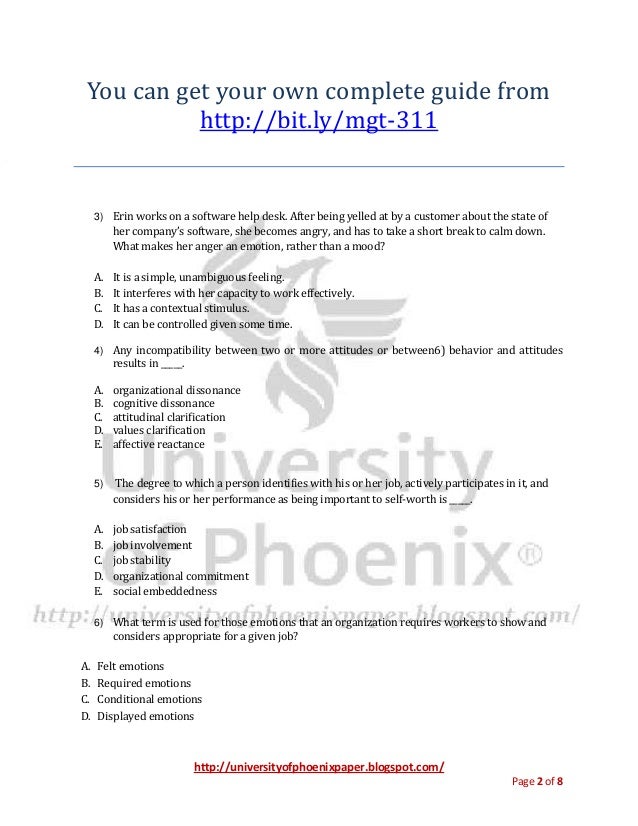 You can get your own complete guide from http://bit.ly/mgt-311

3) Erin works on a software help desk. After being yelled at by a customer about the state of her company's software, she becomes angry, and has to take a short break to calm down. What makes her anger an emotion, rather than a mood?

A. It is a simple, unambiguous feeling.
B. It interferes with her capacity to work effectively.
C. It has a contextual stimulus.
D. It can be controlled given some time.

4) Any incompatibility between two or more attitudes or between6) behavior and attitudes results in ____.

A. organizational dissonance
B. cognitive dissonance
C. attitudinal clarification
D. values clarification
E. affective reactance

5) The degree to which a person identifies with his or her job, actively participates in it, and considers his or her performance as being important to self-worth is ____.

A. job satisfaction
B. job involvement
C. job stability
D. organizational commitment
E. social embeddedness

6) What term is used for those emotions that an organization requires workers to show and considers appropriate for a given job?

A. Felt emotions
B. Required emotions
C. Conditional emotions
D. Displayed emotions

http://universityofphoenixpaper.blogspot.com/

Page 2 of 8

University of Phoenix®
http://universityofphoenixpaper.blogspot.com/